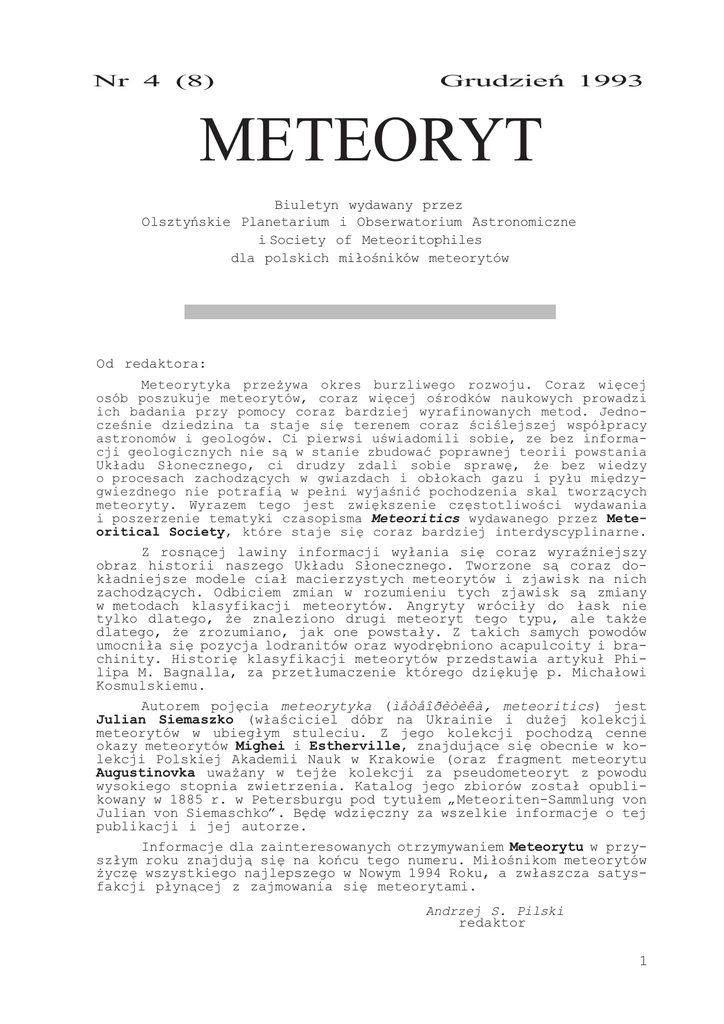 Nr 4 (8) Grudzień 1993

METEORYT

Biuletyn wydawany przez
Olsztyńskie Planetarium i Obserwatorium Astronomiczne
i Society of Meteoritophiles
dla polskich miłośników meteorytów

Od redaktora:

Meteorytyka przeżywa okres burzliwego rozwoju. Coraz więcej osób poszukuje meteorytów, coraz więcej ośrodków naukowych prowadzi ich badania przy pomocy coraz bardziej wyrafinowanych metod. Jednocześnie dziedzina ta staje się terenem coraz ściślejszej współpracy astronomów i geologów. Ci pierwsi uświadomili sobie, ze bez informacji geologicznych nie są w stanie zbudować poprawnej teorii powstania Układu Słonecznego, ci drudzy zdali sobie sprawę, że bez wiedzy o procesach zachodzących w gwiazdach i obłokach gazu i pyłu międzygwiezdnego nie potrafią w pełni wyjaśnić pochodzenia skal tworzących meteoryty. Wyrazem tego jest zwiększenie częstotliwości wydawania i poszerzenie tematyki czasopisma Meteoritics wydawanego przez Meteoritical Society, które staje się coraz bardziej interdyscyplinarne.

Z rosnącej lawiny informacji wyłania się coraz wyraźniejszy obraz historii naszego Układu Słonecznego. Tworzone są coraz dokładniejsze modele ciał macierzystych meteorytów i zjawisk na nich zachodzących. Odbiciem zmian w rozumieniu tych zjawisk są zmiany w metodach klasyfikacji meteorytów. Angryty wróciły do łask nie tylko dlatego, że znaleziono drugi meteoryt tego typu, ale także dlatego, że zrozumiano, jak one powstały. Z takich samych powodów umocniła się pozycja lodranitów oraz wyodrębniono acapulcoity i brachinity. Historię klasyfikacji meteorytów przedstawia artykuł Philipa M. Bagnalla, za przetłumaczenie którego dziękuję p. Michałowi Kosmulskiemu.

Autorem pojęcia meteorytyka (ìåòåîðèòèêà, meteoritics) jest Julian Siemaszko (właściciel dóbr na Ukrainie i dużej kolekcji meteorytów w ubiegłym stuleciu. Z jego kolekcji pochodzą cenne okazy meteorytów Mighei i Estherville, znajdujące się obecnie w kolekcji Polskiej Akademii Nauk w Krakowie (oraz fragment meteorytu Augustinovka uważany w tejże kolekcji za pseudometeoryt z powodu wysokiego stopnia zwietrzenia. Katalog jego zbiorów został opublikowany w 1885 r. w Petersburgu pod tytułem „Meteoriten-Sammlung von Julian von Siemaschko”. Będę wdzięczny za wszelkie informacje o tej publikacji i jej autorze.

Informacje dla zainteresowanych otrzymywaniem Meteorytu w przyszłym roku znajdują się na końcu tego numeru. Miłośnikom meteorytów życzę wszystkiego najlepszego w Nowym 1994 Roku, a zwłaszcza satysfakcji płynącej z zajmowania się meteorytami.

Andrzej S. Pilski
redaktor

1